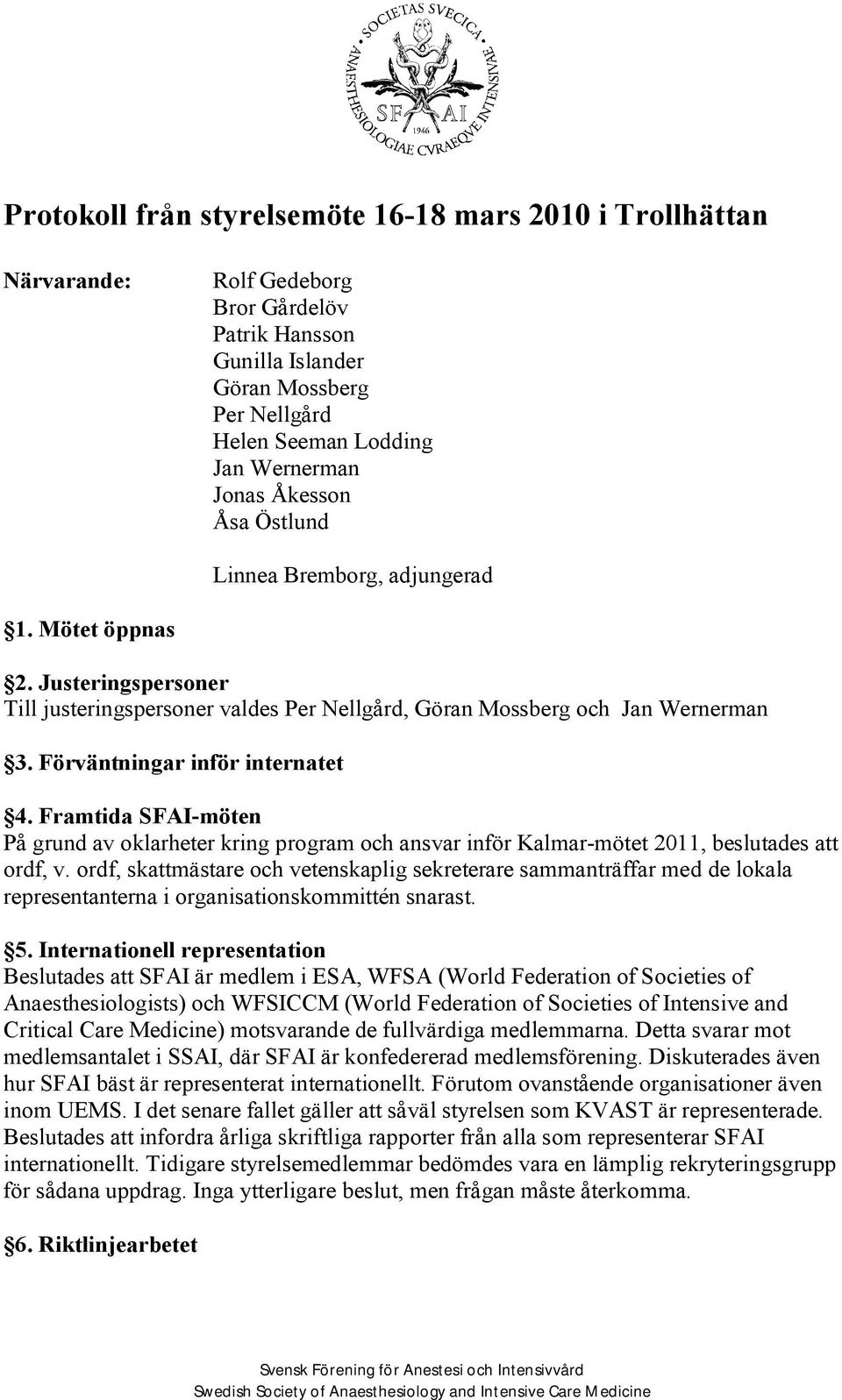 SOCIETAS SVECICA ANAESTHESIOLOGIAE CVRAEQVE INTENSIVAE
SF AI
1946

Protokoll från styrelsemöte 16-18 mars 2010 i Trollhättan

Närvarande:

Rolf Gedeborg
Bror Gårdelöv
Patrik Hansson
Gunilla Islander
Göran Mossberg
Per Nellgård
Helen Seeman Lodding
Jan Wernerman
Jonas Åkesson
Åsa Östlund

Linnea Bremborg, adjungerad

§1. Mötet öppnas

§2. Justeringspersoner
Till justeringspersoner valdes Per Nellgård, Göran Mossberg och Jan Wernerman

§3. Förväntningar inför internatet

§4. Framtida SFAI-möten
På grund av oklarheter kring program och ansvar inför Kalmar-mötet 2011, beslutades att ordf, v. ordf, skattmästare och vetenskaplig sekreterare sammanträffar med de lokala representanterna i organisationskommittén snarast.

§5. Internationell representation
Beslutades att SFAI är medlem i ESA, WFSA (World Federation of Societies of Anaesthesiologists) och WFSICCM (World Federation of Societies of Intensive and Critical Care Medicine) motsvarande de fullvärdiga medlemmarna. Detta svarar mot medlemsantalet i SSAI, där SFAI är konfedererad medlemsförening. Diskuterades även hur SFAI bäst är representerat internationellt. Förutom ovanstående organisationer även inom UEMS. I det senare fallet gäller att såväl styrelsen som KVAST är representerade. Beslutades att infordra årliga skriftliga rapporter från alla som representerar SFAI internationellt. Tidigare styrelsemedlemmar bedömdes vara en lämplig rekryteringsgrupp för sådana uppdrag. Inga ytterligare beslut, men frågan måste återkomma.

§6. Riktlinjearbetet

Svensk Förening för Anestesi och Intensivvård
Swedish Society of Anaesthesiology and Intensive Care Medicine